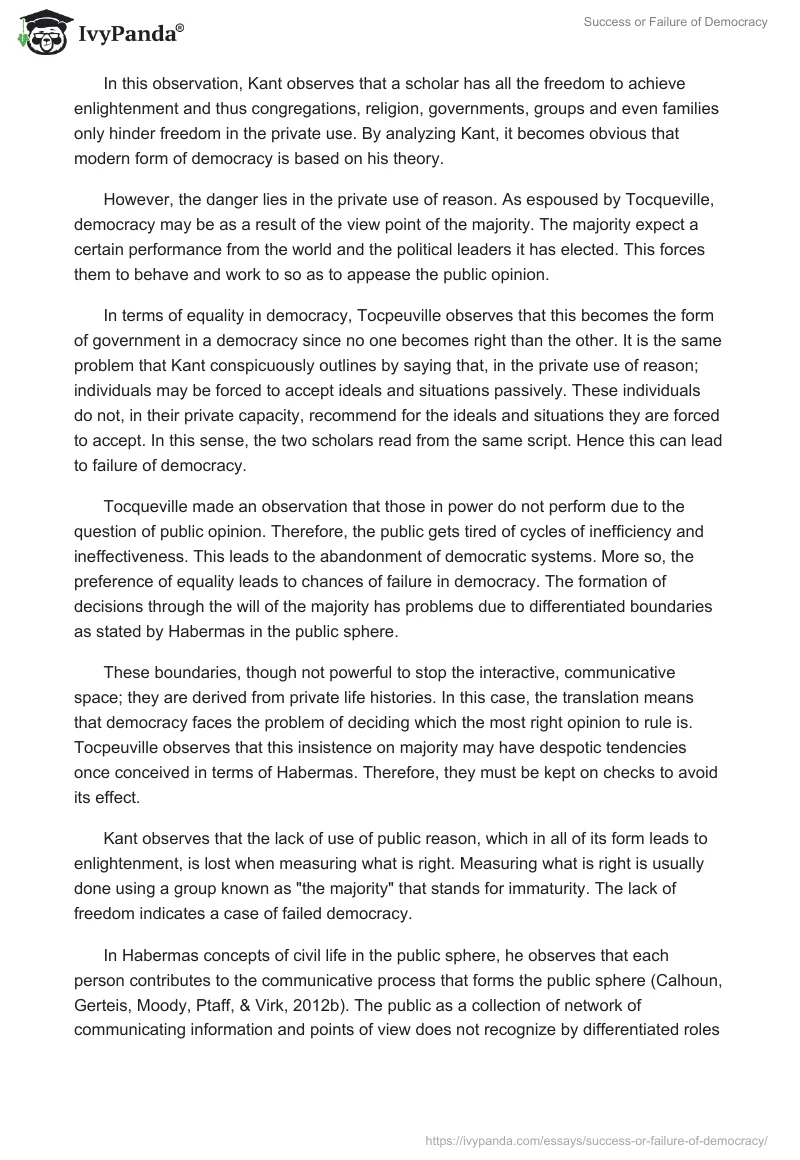 IvyPanda®

Success or Failure of Democracy

In this observation, Kant observes that a scholar has all the freedom to achieve enlightenment and thus congregations, religion, governments, groups and even families only hinder freedom in the private use. By analyzing Kant, it becomes obvious that modern form of democracy is based on his theory.

However, the danger lies in the private use of reason. As espoused by Tocqueville, democracy may be as a result of the view point of the majority. The majority expect a certain performance from the world and the political leaders it has elected. This forces them to behave and work to so as to appease the public opinion.

In terms of equality in democracy, Tocpeuville observes that this becomes the form of government in a democracy since no one becomes right than the other. It is the same problem that Kant conspicuously outlines by saying that, in the private use of reason; individuals may be forced to accept ideals and situations passively. These individuals do not, in their private capacity, recommend for the ideals and situations they are forced to accept. In this sense, the two scholars read from the same script. Hence this can lead to failure of democracy.

Tocqueville made an observation that those in power do not perform due to the question of public opinion. Therefore, the public gets tired of cycles of inefficiency and ineffectiveness. This leads to the abandonment of democratic systems. More so, the preference of equality leads to chances of failure in democracy. The formation of decisions through the will of the majority has problems due to differentiated boundaries as stated by Habermas in the public sphere.

These boundaries, though not powerful to stop the interactive, communicative space; they are derived from private life histories. In this case, the translation means that democracy faces the problem of deciding which the most right opinion to rule is. Tocpeuville observes that this insistence on majority may have despotic tendencies once conceived in terms of Habermas. Therefore, they must be kept on checks to avoid its effect.

Kant observes that the lack of use of public reason, which in all of its form leads to enlightenment, is lost when measuring what is right. Measuring what is right is usually done using a group known as "the majority" that stands for immaturity. The lack of freedom indicates a case of failed democracy.

In Habermas concepts of civil life in the public sphere, he observes that each person contributes to the communicative process that forms the public sphere (Calhoun, Gerteis, Moody, Ptaff, & Virk, 2012b). The public as a collection of network of communicating information and points of view does not recognize by differentiated roles

https://ivypanda.com/essays/success-or-failure-of-democracy/